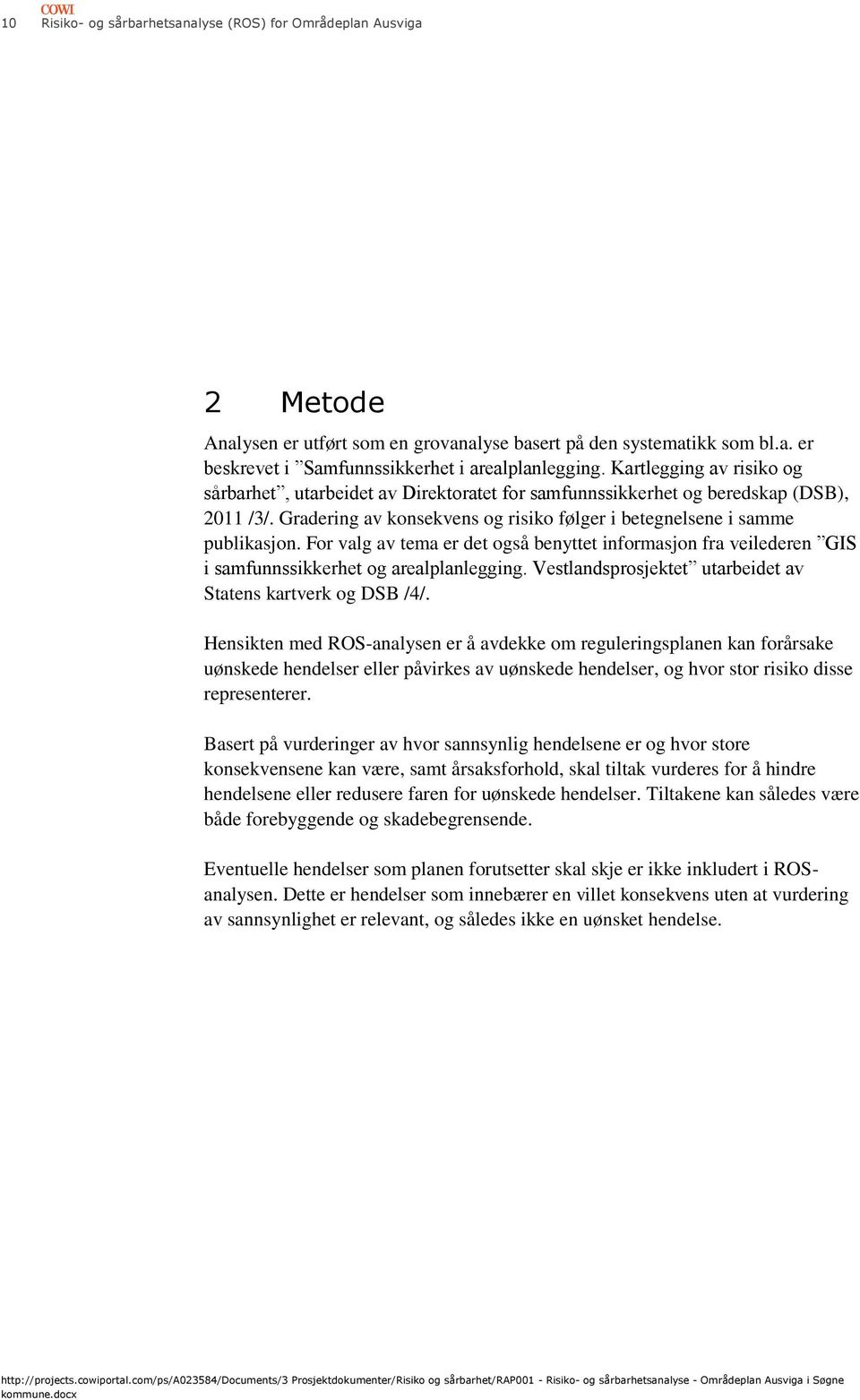 COWI
10 Risiko- og sårbarhetsanalyse (ROS) for Områdeplan Ausviga

2 Metode

Analysen er utført som en grovanalyse basert på den systematikk som bl.a. er beskrevet i ”Samfunnssikkerhet i arealplanlegging. Kartlegging av risiko og sårbarhet”, utarbeidet av Direktoratet for samfunnssikkerhet og beredskap (DSB), 2011 /3/. Gradering av konsekvens og risiko følger i betegnelsene i samme publikasjon. For valg av tema er det også benyttet informasjon fra veilederen ”GIS i samfunnssikkerhet og arealplanlegging. Vestlandsprosjektet” utarbeidet av Statens kartverk og DSB /4/.

Hensikten med ROS-analysen er å avdekke om reguleringsplanen kan forårsake uønskede hendelser eller påvirkes av uønskede hendelser, og hvor stor risiko disse representerer.

Basert på vurderinger av hvor sannsynlig hendelsene er og hvor store konsekvensene kan være, samt årsaksforhold, skal tiltak vurderes for å hindre hendelsene eller redusere faren for uønskede hendelser. Tiltakene kan således være både forebyggende og skadebegrensende.

Eventuelle hendelser som planen forutsetter skal skje er ikke inkludert i ROS-analysen. Dette er hendelser som innebærer en villet konsekvens uten at vurdering av sannsynlighet er relevant, og således ikke en uønsket hendelse.

http://projects.cowiportal.com/ps/A023584/Documents/3 Prosjektdokumenter/Risiko og sårbarhet/RAP001 - Risiko- og sårbarhetsanalyse - Områdeplan Ausviga i Søgne kommune.docx